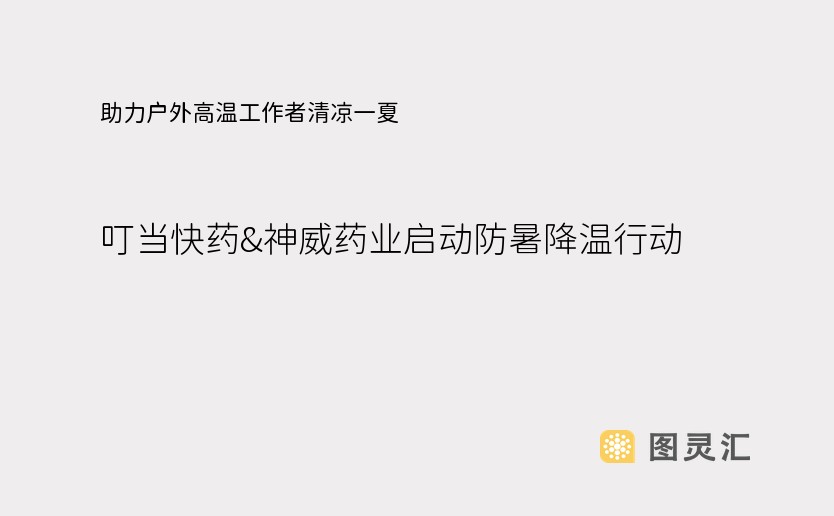 助力户外高温工作者清凉一夏

叮当快药&神威药业启动防暑降温行动

图灵汇